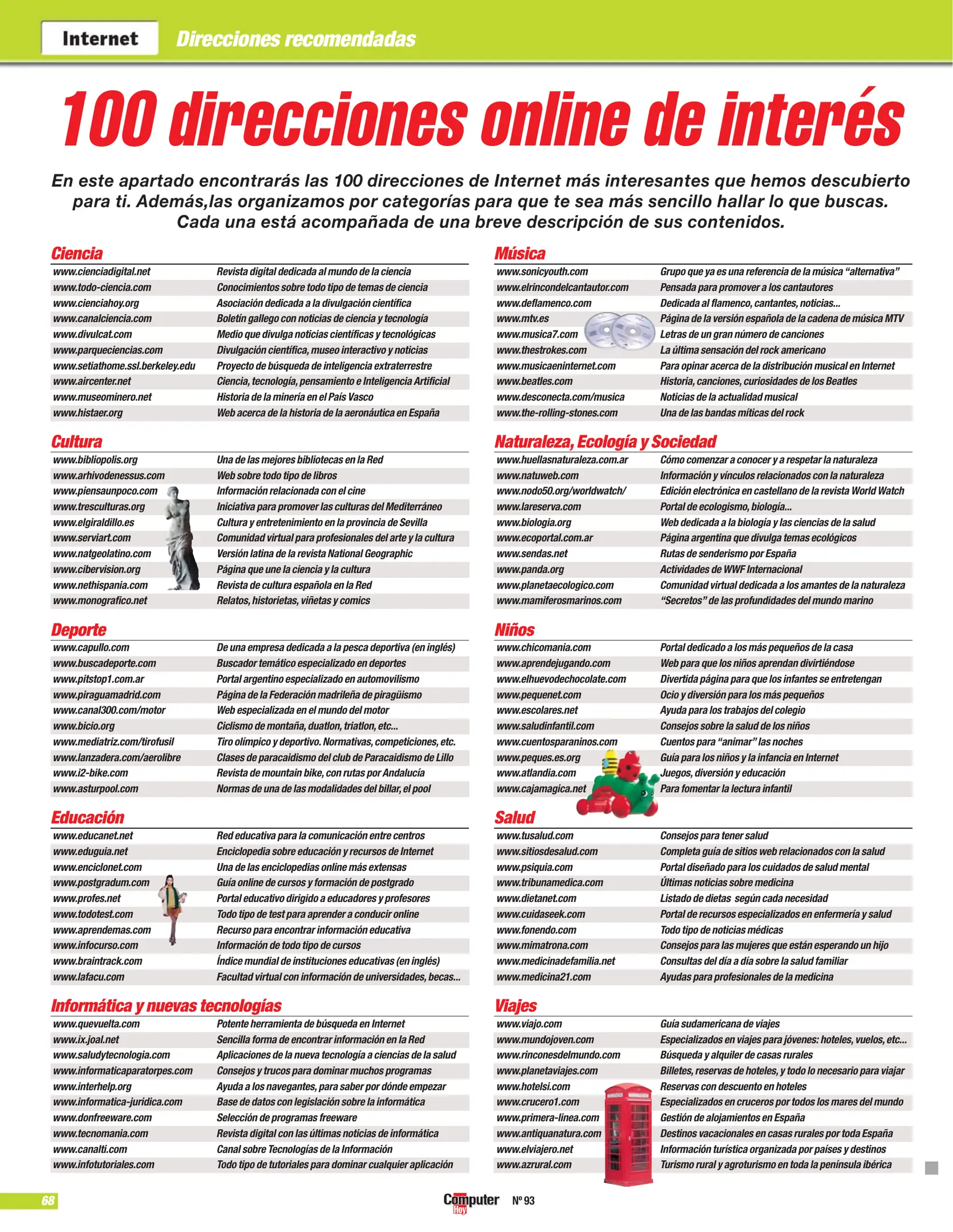 Internet Direcciones recomendadas

100 direcciones online de interés

En este apartado encontrarás las 100 direcciones de Internet más interesantes que hemos descubierto para ti. Además,las organizamos por categorías para que te sea más sencillo hallar lo que buscas. Cada una está acompañada de una breve descripción de sus contenidos.

Ciencia

| | |
|---|---|
| www.cienciadigital.net | Revista digital dedicada al mundo de la ciencia |
| www.todo-ciencia.com | Conocimientos sobre todo tipo de temas de ciencia |
| www.cienciahoy.org | Asociación dedicada a la divulgación científica |
| www.canalciencia.com | Boletín gallego con noticias de ciencia y tecnología |
| www.divulcat.com | Medio que divulga noticias científicas y tecnológicas |
| www.parqueciencias.com | Divulgación científica, museo interactivo y noticias |
| www.setiathome.ssl.berkeley.edu | Proyecto de búsqueda de inteligencia extraterrestre |
| www.aircenter.net | Ciencia, tecnología, pensamiento e Inteligencia Artificial |
| www.museominero.net | Historia de la minería en el País Vasco |
| www.histaer.org | Web acerca de la historia de la aeronáutica en España |

Cultura

| | |
|---|---|
| www.bibliopolis.org | Una de las mejores bibliotecas en la Red |
| www.arhivodenessus.com | Web sobre todo tipo de libros |
| www.piensaunpoco.com | Información relacionada con el cine |
| www.tresculturas.org | Iniciativa para promover las culturas del Mediterráneo |
| www.elgiraldillo.es | Cultura y entretenimiento en la provincia de Sevilla |
| www.serviart.com | Comunidad virtual para profesionales del arte y la cultura |
| www.natgeolatino.com | Versión latina de la revista National Geographic |
| www.cibervision.org | Página que une la ciencia y la cultura |
| www.nethispania.com | Revista de cultura española en la Red |
| www.monografico.net | Relatos, historietas, viñetas y comics |

Deporte

| | |
|---|---|
| www.capullo.com | De una empresa dedicada a la pesca deportiva (en inglés) |
| www.buscadeporte.com | Buscador temático especializado en deportes |
| www.pitstop1.com.ar | Portal argentino especializado en automovilismo |
| www.piraguamadrid.com | Página de la Federación madrileña de piragüismo |
| www.canal300.com/motor | Web especializada en el mundo del motor |
| www.bicio.org | Ciclismo de montaña, duatlon, triatlon, etc... |
| www.mediatriz.com/tirofusil | Tiro olímpico y deportivo. Normativas, competiciones, etc. |
| www.lanzadera.com/aerolibre | Clases de paracaidismo del club de Paracaidismo de Lillo |
| www.i2-bike.com | Revista de mountain bike, con rutas por Andalucía |
| www.asturpool.com | Normas de una de las modalidades del billar, el pool |

Educación

| | |
|---|---|
| www.educanet.net | Red educativa para la comunicación entre centros |
| www.eduguia.net | Enciclopedia sobre educación y recursos de Internet |
| www.enciclonet.com | Una de las enciclopedias online más extensas |
| www.postgradum.com | Guía online de cursos y formación de postgrado |
| www.profes.net | Portal educativo dirigido a educadores y profesores |
| www.todotest.com | Todo tipo de test para aprender a conducir online |
| www.aprendemas.com | Recurso para encontrar información educativa |
| www.infocurso.com | Información de todo tipo de cursos |
| www.braintrack.com | Índice mundial de instituciones educativas (en inglés) |
| www.lafacu.com | Facultad virtual con información de universidades, becas... |

Informática y nuevas tecnologías

| | |
|---|---|
| www.quevuelta.com | Potente herramienta de búsqueda en Internet |
| www.ix.joal.net | Sencilla forma de encontrar información en la Red |
| www.saludytecnologia.com | Aplicaciones de la nueva tecnología a ciencias de la salud |
| www.informaticaparatorpes.com | Consejos y trucos para dominar muchos programas |
| www.interhelp.org | Ayuda a los navegantes, para saber por dónde empezar |
| www.informatica-juridica.com | Base de datos con legislación sobre la informática |
| www.donfreeware.com | Selección de programas freeware |
| www.tecnomania.com | Revista digital con las últimas noticias de informática |
| www.canalti.com | Canal sobre Tecnologías de la Información |
| www.infotutoriales.com | Todo tipo de tutoriales para dominar cualquier aplicación |

Música

| | |
|---|---|
| www.sonicyouth.com | Grupo que ya es una referencia de la música “alternativa” |
| www.elrincondelcantautor.com | Pensada para promover a los cantautores |
| www.deflamenco.com | Dedicada al flamenco, cantantes, noticias... |
| www.mtv.es | Página de la versión española de la cadena de música MTV |
| www.musica7.com | Letras de un gran número de canciones |
| www.thestrokes.com | La última sensación del rock americano |
| www.musicaeninternet.com | Para opinar acerca de la distribución musical en Internet |
| www.beatles.com | Historia, canciones, curiosidades de los Beatles |
| www.desconecta.com/musica | Noticias de la actualidad musical |
| www.the-rolling-stones.com | Una de las bandas míticas del rock |

Naturaleza, Ecología y Sociedad

| | |
|---|---|
| www.huellasnaturaleza.com.ar | Cómo comenzar a conocer y a respetar la naturaleza |
| www.natuweb.com | Información y vínculos relacionados con la naturaleza |
| www.nodo50.org/worldwatch/ | Edición electrónica en castellano de la revista World Watch |
| www.lareserva.com | Portal de ecologismo, biología... |
| www.biologia.org | Web dedicada a la biología y las ciencias de la salud |
| www.ecoportal.com.ar | Página argentina que divulga temas ecológicos |
| www.sendas.net | Rutas de senderismo por España |
| www.panda.org | Actividades de WWF Internacional |
| www.planetaecologico.com | Comunidad virtual dedicada a los amantes de la naturaleza |
| www.mamiferosmarinos.com | “Secretos” de las profundidades del mundo marino |

Niños

| | |
|---|---|
| www.chicomania.com | Portal dedicado a los más pequeños de la casa |
| www.aprendejugando.com | Web para que los niños aprendan divirtiéndose |
| www.elhuevodechocolate.com | Divertida página para que los infantes se entretengan |
| www.pequenet.com | Ocio y diversión para los más pequeños |
| www.escolares.net | Ayuda para los trabajos del colegio |
| www.saludinfantil.com | Consejos sobre la salud de los niños |
| www.cuentosparaninos.com | Cuentos para “animar” las noches |
| www.peques.es.org | Guía para los niños y la infancia en Internet |
| www.atlandia.com | Juegos, diversión y educación |
| www.cajamagica.net | Para fomentar la lectura infantil |

Salud

| | |
|---|---|
| www.tusalud.com | Consejos para tener salud |
| www.sitiosdesalud.com | Completa guía de sitios web relacionados con la salud |
| www.psiquia.com | Portal diseñado para los cuidados de salud mental |
| www.tribunamedica.com | Últimas noticias sobre medicina |
| www.dietanet.com | Listado de dietas según cada necesidad |
| www.cuidaseek.com | Portal de recursos especializados en enfermería y salud |
| www.fonendo.com | Todo tipo de noticias médicas |
| www.mimatrona.com | Consejos para las mujeres que están esperando un hijo |
| www.medicinadefamilia.net | Consultas del día a día sobre la salud familiar |
| www.medicina21.com | Ayudas para profesionales de la medicina |

Viajes

| | |
|---|---|
| www.viajo.com | Guía sudamericana de viajes |
| www.mundojoven.com | Especializados en viajes para jóvenes: hoteles, vuelos, etc... |
| www.rinconesdelmundo.com | Búsqueda y alquiler de casas rurales |
| www.planetaviajes.com | Billetes, reservas de hoteles, y todo lo necesario para viajar |
| www.hotelsi.com | Reservas con descuento en hoteles |
| www.crucero1.com | Especializados en cruceros por todos los mares del mundo |
| www.primera-linea.com | Gestión de alojamientos en España |
| www.antiquanatura.com | Destinos vacacionales en casas rurales por toda España |
| www.elviajero.net | Información turística organizada por países y destinos |
| www.azrural.com | Turismo rural y agroturismo en toda la península ibérica |

68 Computer Hoy Nº 93